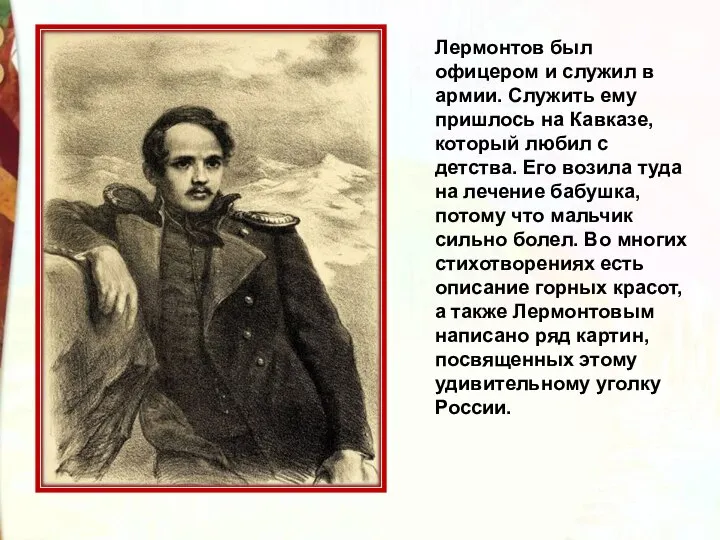 Лермонтов был офицером и служил в армии. Служить ему пришлось на Кавказе, который любил с детства. Его возила туда на лечение бабушка, потому что мальчик сильно болел. Во многих стихотворениях есть описание горных красот, а также Лермонтовым написано ряд картин, посвященных этому удивительному уголку России.